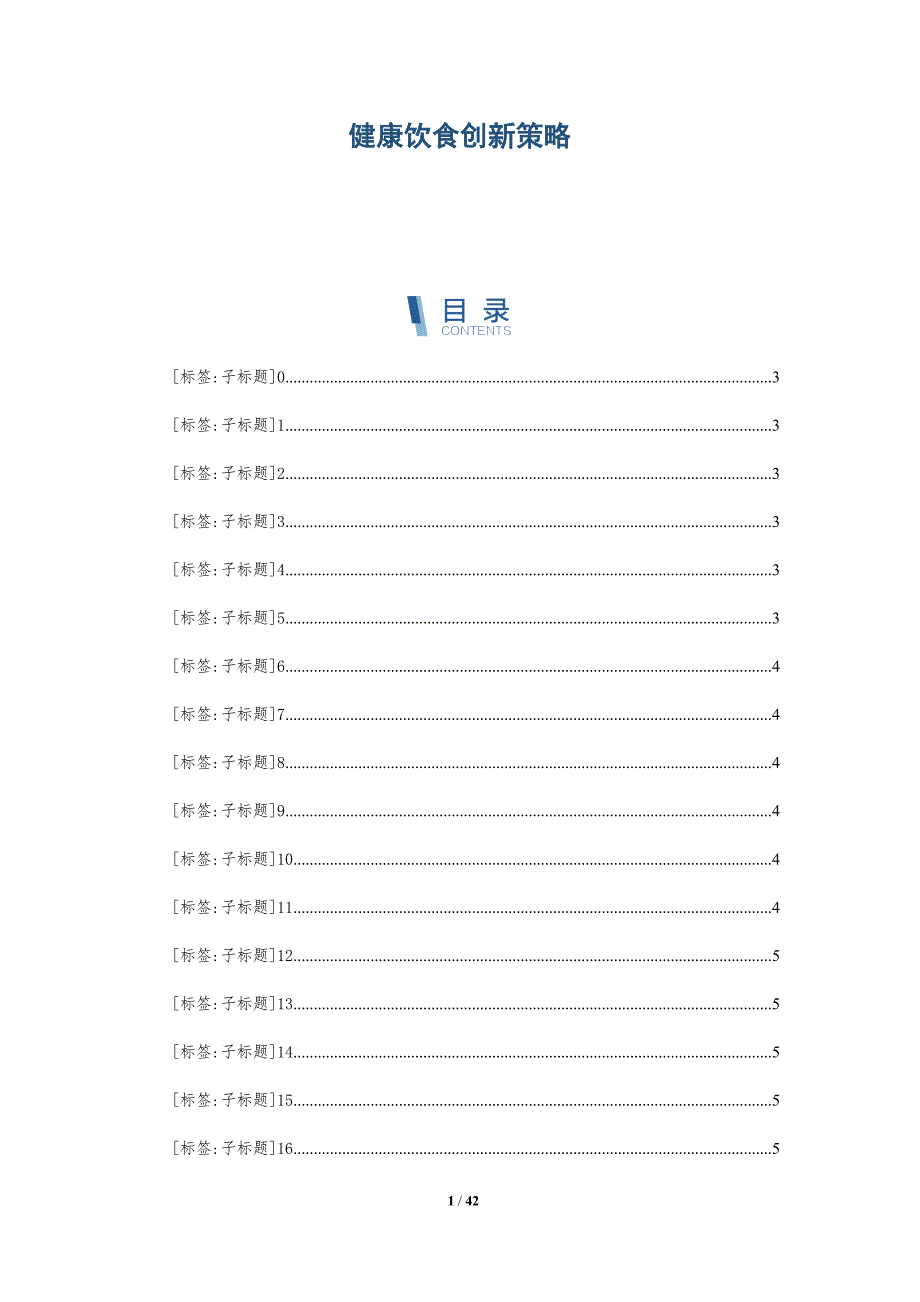 健康饮食创新策略

目 录
CONTENTS

[标签:子标题]0......3

[标签:子标题]1......3

[标签:子标题]2......3

[标签:子标题]3......3

[标签:子标题]4......3

[标签:子标题]5......3

[标签:子标题]6......4

[标签:子标题]7......4

[标签:子标题]8......4

[标签:子标题]9......4

[标签:子标题]10......4

[标签:子标题]11......4

[标签:子标题]12......5

[标签:子标题]13......5

[标签:子标题]14......5

[标签:子标题]15......5

[标签:子标题]16......5

1 / 42